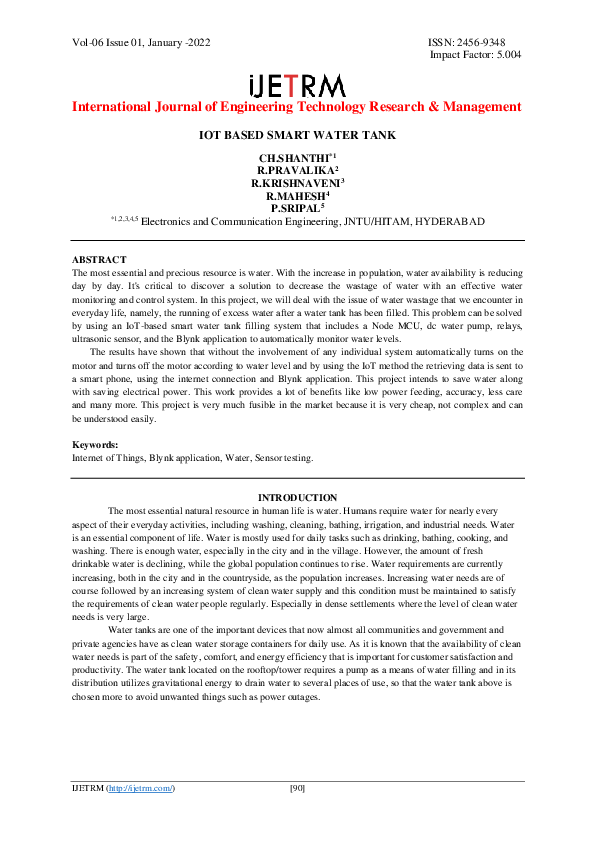 Vol-06 Issue 01, January -2022

ISSN: 2456-9348
Impact Factor: 5.004

iJETRM

International Journal of Engineering Technology Research & Management

IOT BASED SMART WATER TANK

CH.SHANTHI$^{*1}$
R.PRAVALIKA$^{2}$
R.KRISHNAVENI$^{3}$
R.MAHESH$^{4}$
P.SRIPAL$^{5}$
$^{*1,2,3,4,5}$ Electronics and Communication Engineering, JNTU/HITAM, HYDERABAD

ABSTRACT
The most essential and precious resource is water. With the increase in population, water availability is reducing day by day. It's critical to discover a solution to decrease the wastage of water with an effective water monitoring and control system. In this project, we will deal with the issue of water wastage that we encounter in everyday life, namely, the running of excess water after a water tank has been filled. This problem can be solved by using an IoT-based smart water tank filling system that includes a Node MCU, dc water pump, relays, ultrasonic sensor, and the Blynk application to automatically monitor water levels.

The results have shown that without the involvement of any individual system automatically turns on the motor and turns off the motor according to water level and by using the IoT method the retrieving data is sent to a smart phone, using the internet connection and Blynk application. This project intends to save water along with saving electrical power. This work provides a lot of benefits like low power feeding, accuracy, less care and many more. This project is very much fusible in the market because it is very cheap, not complex and can be understood easily.

Keywords:
Internet of Things, Blynk application, Water, Sensor testing.

INTRODUCTION
The most essential natural resource in human life is water. Humans require water for nearly every aspect of their everyday activities, including washing, cleaning, bathing, irrigation, and industrial needs. Water is an essential component of life. Water is mostly used for daily tasks such as drinking, bathing, cooking, and washing. There is enough water, especially in the city and in the village. However, the amount of fresh drinkable water is declining, while the global population continues to rise. Water requirements are currently increasing, both in the city and in the countryside, as the population increases. Increasing water needs are of course followed by an increasing system of clean water supply and this condition must be maintained to satisfy the requirements of clean water people regularly. Especially in dense settlements where the level of clean water needs is very large.

Water tanks are one of the important devices that now almost all communities and government and private agencies have as clean water storage containers for daily use. As it is known that the availability of clean water needs is part of the safety, comfort, and energy efficiency that is important for customer satisfaction and productivity. The water tank located on the rooftop/tower requires a pump as a means of water filling and in its distribution utilizes gravitational energy to drain water to several places of use, so that the water tank above is chosen more to avoid unwanted things such as power outages.

IJETRM (http://ijetrm.com/)

[90]